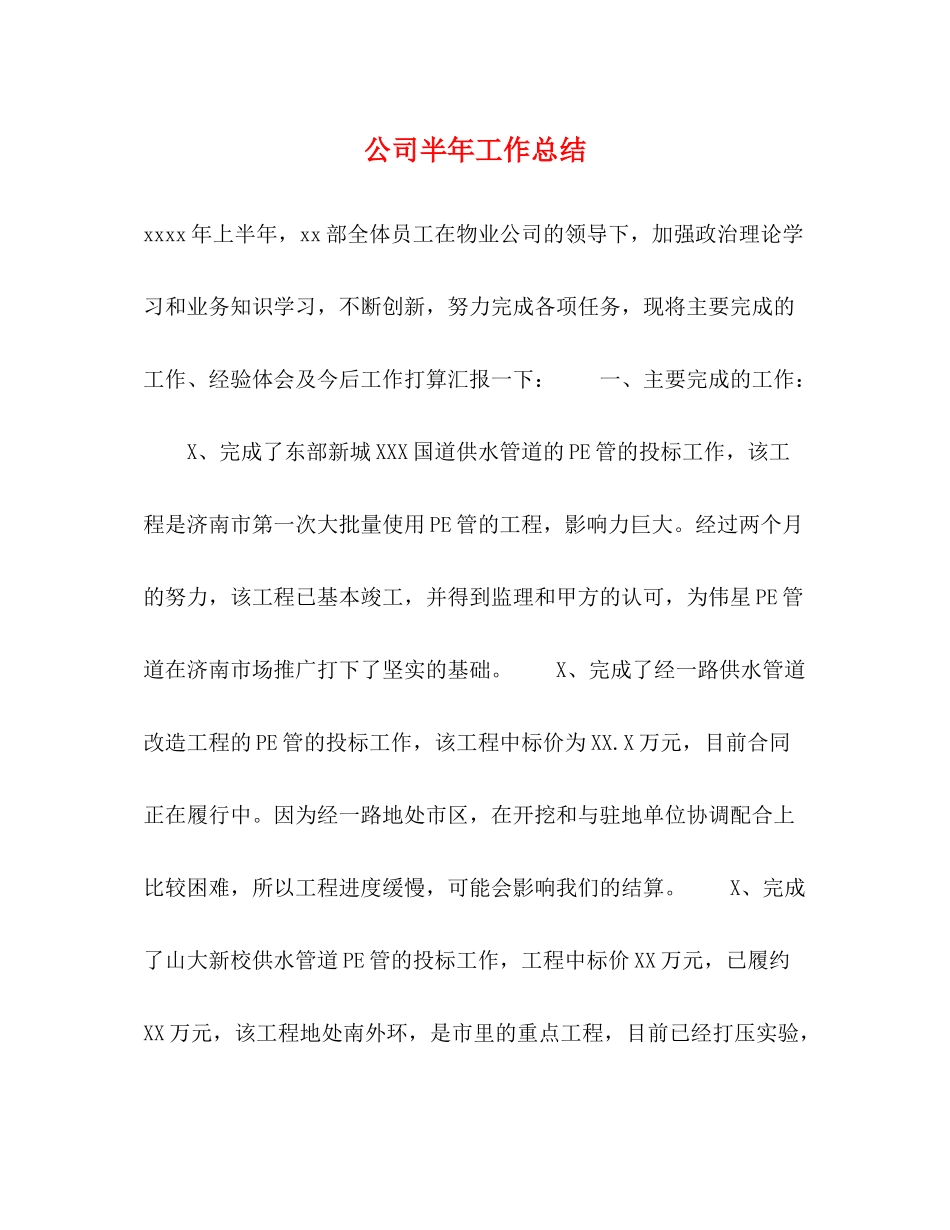 公司半年工作总结

xxxx年上半年，xx部全体员工在物业公司的领导下，加强政治理论学习和业务知识学习，不断创新，努力完成各项任务，现将主要完成的工作、经验体会及今后工作打算汇报一下： 一、主要完成的工作：

X、完成了东部新城XXX国道供水管道的PE管的投标工作，该工程是济南市第一次大批量使用PE管的工程，影响力巨大。经过两个月的努力，该工程已基本竣工，并得到监理和甲方的认可，为伟星PE管道在济南市场推广打下了坚实的基础。 X、完成了经一路供水管道改造工程的PE管的投标工作，该工程中标价为XX.X万元，目前合同正在履行中。因为经一路地处市区，在开挖和与驻地单位协调配合上比较困难，所以工程进度缓慢，可能会影响我们的结算。 X、完成了山大新校供水管道PE管的投标工作，工程中标价XX万元，已履约XX万元，该工程地处南外环，是市里的重点工程，目前已经打压实验，